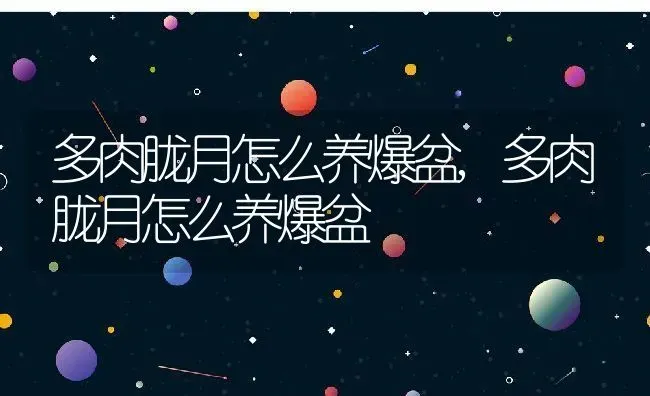 多肉胧月怎么养爆盆，多肉胧月怎么养爆盆